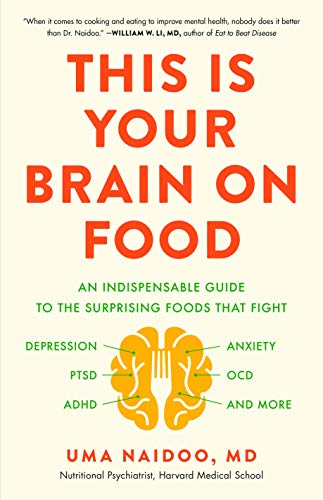 "When it comes to cooking and eating to improve mental health, nobody does it better than Dr. Naidoo." —WILLIAM W. LI, MD, author of Eat to Beat Disease

THIS IS YOUR BRAIN ON FOOD

AN INDISPENSABLE GUIDE TO THE SURPRISING FOODS THAT FIGHT

DEPRESSION
PTSD
ADHD
ANXIETY
OCD
AND MORE

UMA NAIDOO, MD
Nutritional Psychiatrist, Harvard Medical School